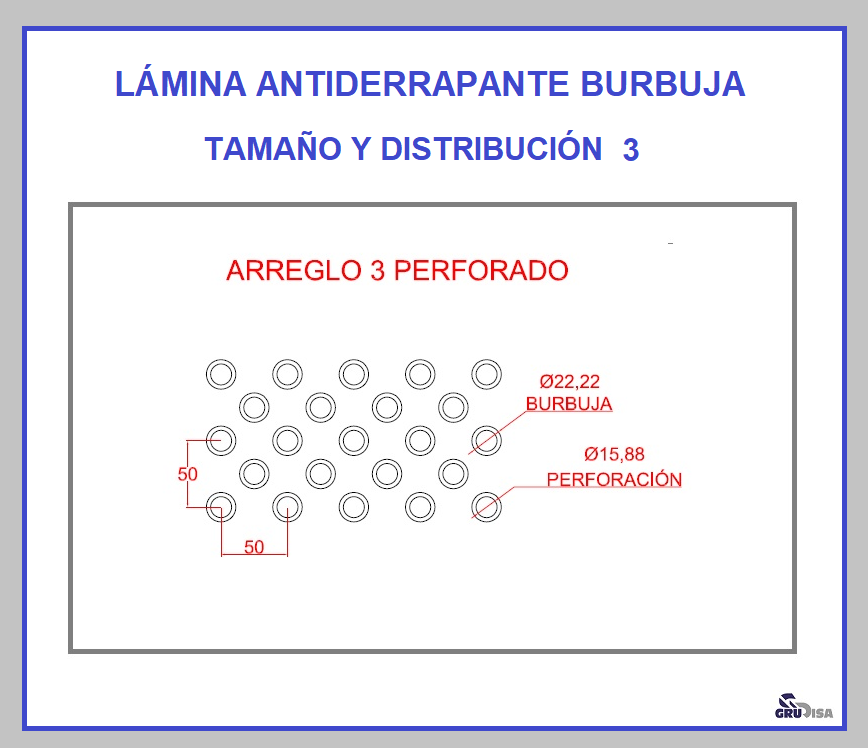 LÁMINA ANTIDERRAPANTE BURBUJA

TAMAÑO Y DISTRIBUCIÓN 3

ARREGLO 3 PERFORADO

Ø22,22
BURBUJA

Ø15,88
PERFORACIÓN

50

50

GRUDISA